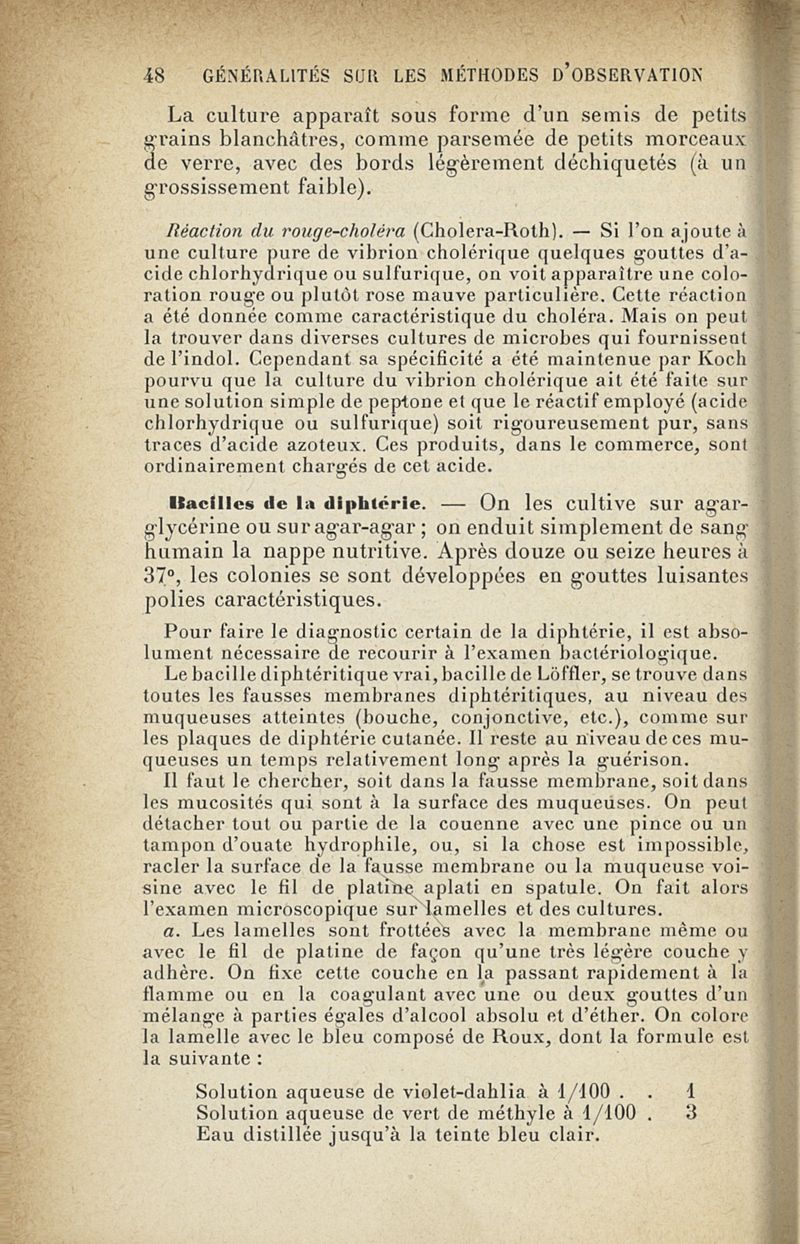 48 GÉNÉRALITÉS SUR LES MÉTHODES D'OBSERVATION

La culture apparaît sous forme d'un semis de petits grains blanchâtres, comme parsemée de petits morceaux de verre, avec des bords légèrement déchiquetés (à un grossissement faible).

Réaction du rouge-choléra (Cholera-Roth). — Si l'on ajoute à une culture pure de vibrion cholérique quelques gouttes d'acide chlorhydrique ou sulfurique, on voit apparaître une coloration rouge ou plutôt rose mauve particulière. Cette réaction a été donnée comme caractéristique du choléra. Mais on peut la trouver dans diverses cultures de microbes qui fournissent de l'indol. Cependant sa spécificité a été maintenue par Koch pourvu que la culture du vibrion cholérique ait été faite sur une solution simple de peptone et que le réactif employé (acide chlorhydrique ou sulfurique) soit rigoureusement pur, sans traces d'acide azoteux. Ces produits, dans le commerce, sont ordinairement chargés de cet acide.

Bacilles de la diphtérie. — On les cultive sur agar-glycérine ou sur agar-agar ; on enduit simplement de sang humain la nappe nutritive. Après douze ou seize heures à 37°, les colonies se sont développées en gouttes luisantes polies caractéristiques.

Pour faire le diagnostic certain de la diphtérie, il est absolument nécessaire de recourir à l'examen bactériologique.

Le bacille diphtéritique vrai, bacille de Löffler, se trouve dans toutes les fausses membranes diphtéritiques, au niveau des muqueuses atteintes (bouche, conjonctive, etc.), comme sur les plaques de diphtérie cutanée. Il reste au niveau de ces muqueuses un temps relativement long après la guérison.

Il faut le chercher, soit dans la fausse membrane, soit dans les mucosités qui sont à la surface des muqueuses. On peut détacher tout ou partie de la couenne avec une pince ou un tampon d'ouate hydrophile, ou, si la chose est impossible, racler la surface de la fausse membrane ou la muqueuse voisine avec le fil de platine aplati en spatule. On fait alors l'examen microscopique sur lamelles et des cultures.

a. Les lamelles sont frottées avec la membrane même ou avec le fil de platine de façon qu'une très légère couche y adhère. On fixe cette couche en la passant rapidement à la flamme ou en la coagulant avec une ou deux gouttes d'un mélange à parties égales d'alcool absolu et d'éther. On colore la lamelle avec le bleu composé de Roux, dont la formule est la suivante :

Solution aqueuse de violet-dahlia à 1/100 . . 1
Solution aqueuse de vert de méthyle à 1/100 . 3
Eau distillée jusqu'à la teinte bleu clair.